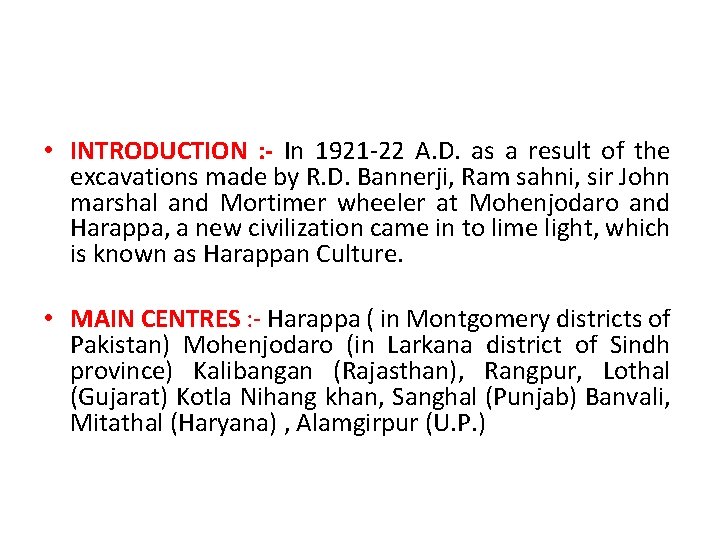 • INTRODUCTION :- In 1921-22 A.D. as a result of the excavations made by R.D. Bannerji, Ram sahni, sir John marshal and Mortimer wheeler at Mohenjodaro and Harappa, a new civilization came in to lime light, which is known as Harappan Culture.

• MAIN CENTRES :- Harappa ( in Montgomery districts of Pakistan) Mohenjodaro (in Larkana district of Sindh province) Kalibangan (Rajasthan), Rangpur, Lothal (Gujarat) Kotla Nihang khan, Sanghal (Punjab) Banvali, Mitathal (Haryana) , Alamgirpur (U.P.)